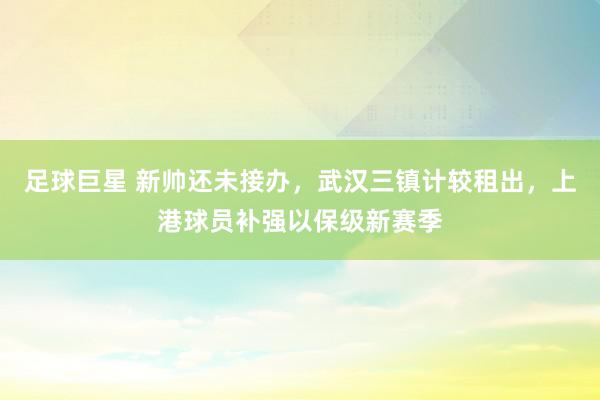 足球巨星 新帅还未接办，武汉三镇计较租出，上港球员补强以保级新赛季